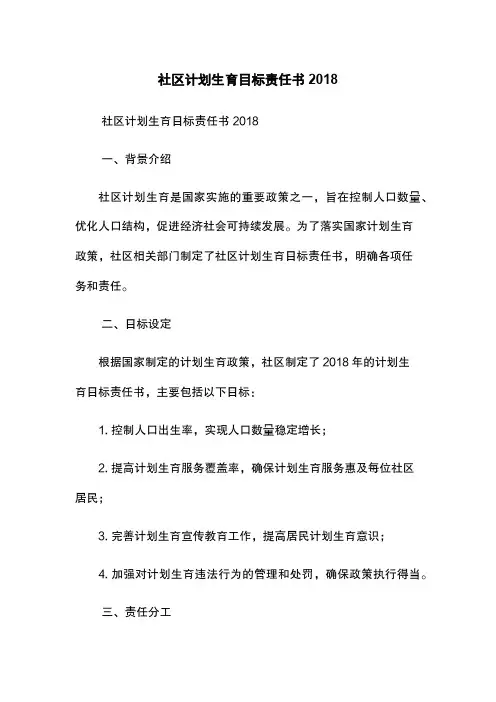 社区计划生育目标责任书 2018

社区计划生育目标责任书 2018

一、背景介绍

社区计划生育是国家实施的重要政策之一，旨在控制人口数量、优化人口结构，促进经济社会可持续发展。为了落实国家计划生育政策，社区相关部门制定了社区计划生育目标责任书，明确各项任务和责任。

二、目标设定

根据国家制定的计划生育政策，社区制定了 2018 年的计划生育目标责任书，主要包括以下目标：

1. 控制人口出生率，实现人口数量稳定增长；

2. 提高计划生育服务覆盖率，确保计划生育服务惠及每位社区居民；

3. 完善计划生育宣传教育工作，提高居民计划生育意识；

4. 加强对计划生育违法行为的管理和处罚，确保政策执行得当。

三、责任分工